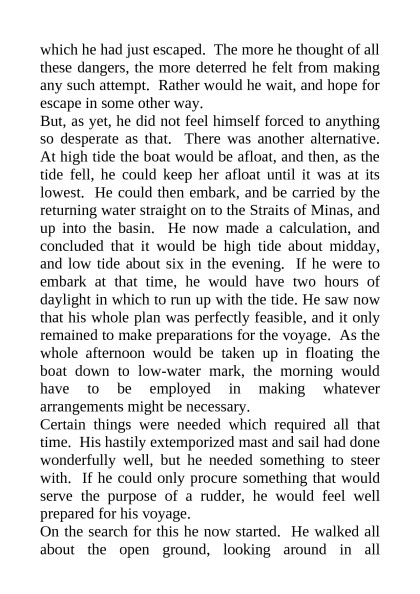 which he had just escaped. The more he thought of all these dangers, the more deterred he felt from making any such attempt. Rather would he wait, and hope for escape in some other way.

But, as yet, he did not feel himself forced to anything so desperate as that. There was another alternative. At high tide the boat would be afloat, and then, as the tide fell, he could keep her afloat until it was at its lowest. He could then embark, and be carried by the returning water straight on to the Straits of Minas, and up into the basin. He now made a calculation, and concluded that it would be high tide about midday, and low tide about six in the evening. If he were to embark at that time, he would have two hours of daylight in which to run up with the tide. He saw now that his whole plan was perfectly feasible, and it only remained to make preparations for the voyage. As the whole afternoon would be taken up in floating the boat down to low-water mark, the morning would have to be employed in making whatever arrangements might be necessary.

Certain things were needed which required all that time. His hastily extemporized mast and sail had done wonderfully well, but he needed something to steer with. If he could only procure something that would serve the purpose of a rudder, he would feel well prepared for his voyage.

On the search for this he now started. He walked all about the open ground, looking around in all